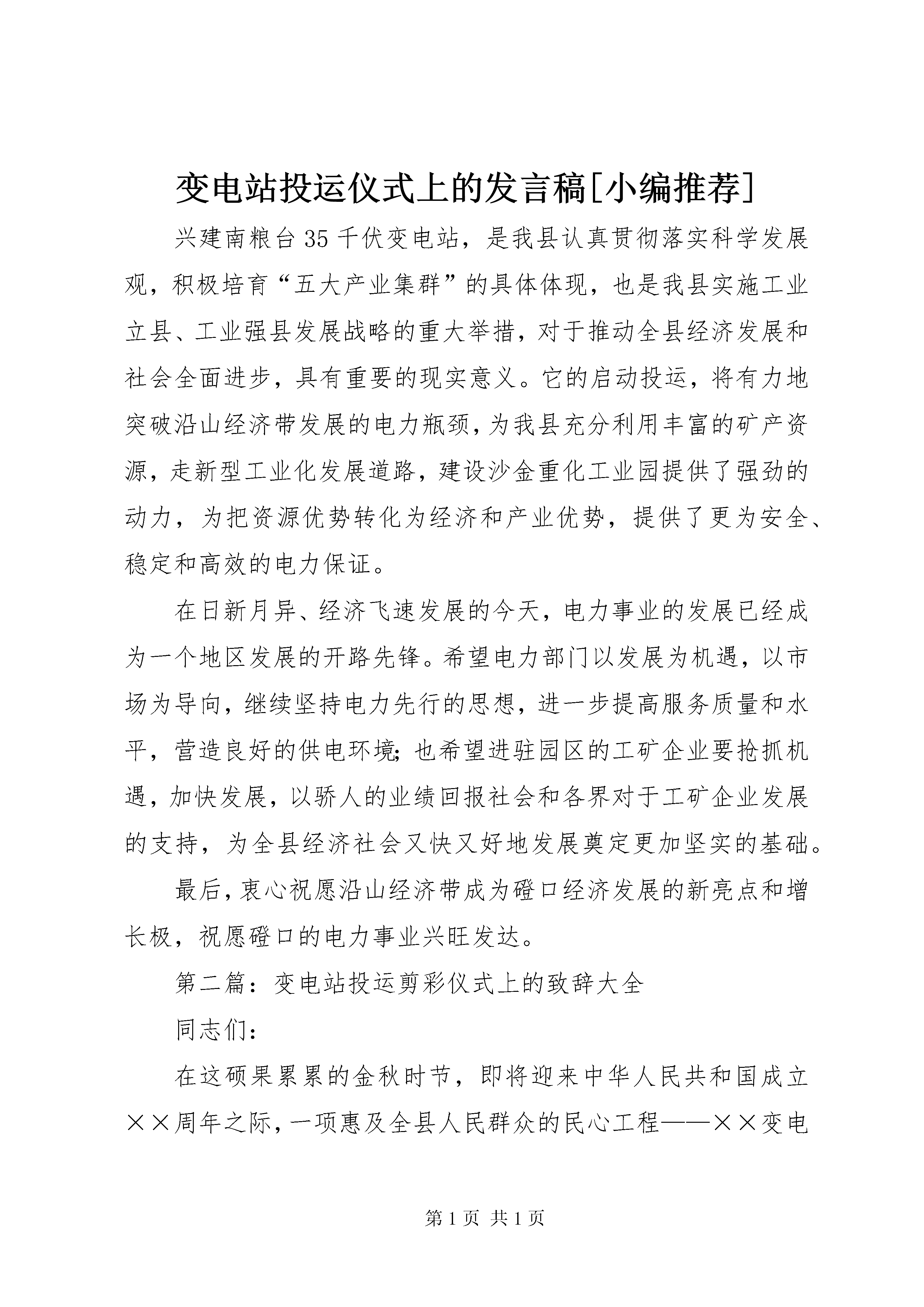 变电站投运仪式上的发言稿[小编推荐]

兴建南粮台35千伏变电站，是我县认真贯彻落实科学发展观，积极培育“五大产业集群”的具体体现，也是我县实施工业立县、工业强县发展战略的重大举措，对于推动全县经济发展和社会全面进步，具有重要的现实意义。它的启动投运，将有力地突破沿山经济带发展的电力瓶颈，为我县充分利用丰富的矿产资源，走新型工业化发展道路，建设沙金重化工业园提供了强劲的动力，为把资源优势转化为经济和产业优势，提供了更为安全、稳定和高效的电力保证。

在日新月异、经济飞速发展的今天，电力事业的发展已经成为一个地区发展的开路先锋。希望电力部门以发展为机遇，以市场为导向，继续坚持电力先行的思想，进一步提高服务质量和水平，营造良好的供电环境；也希望进驻园区的工矿企业要抢抓机遇，加快发展，以骄人的业绩回报社会和各界对于工矿企业发展的支持，为全县经济社会又快又好地发展奠定更加坚实的基础。

最后，衷心祝愿沿山经济带成为磴口经济发展的新亮点和增长极，祝愿磴口的电力事业兴旺发达。

第二篇：变电站投运剪彩仪式上的致辞大全

同志们：

在这硕果累累的金秋时节，即将迎来中华人民共和国成立××周年之际，一项惠及全县人民群众的民心工程——××变电

第1页 共1页